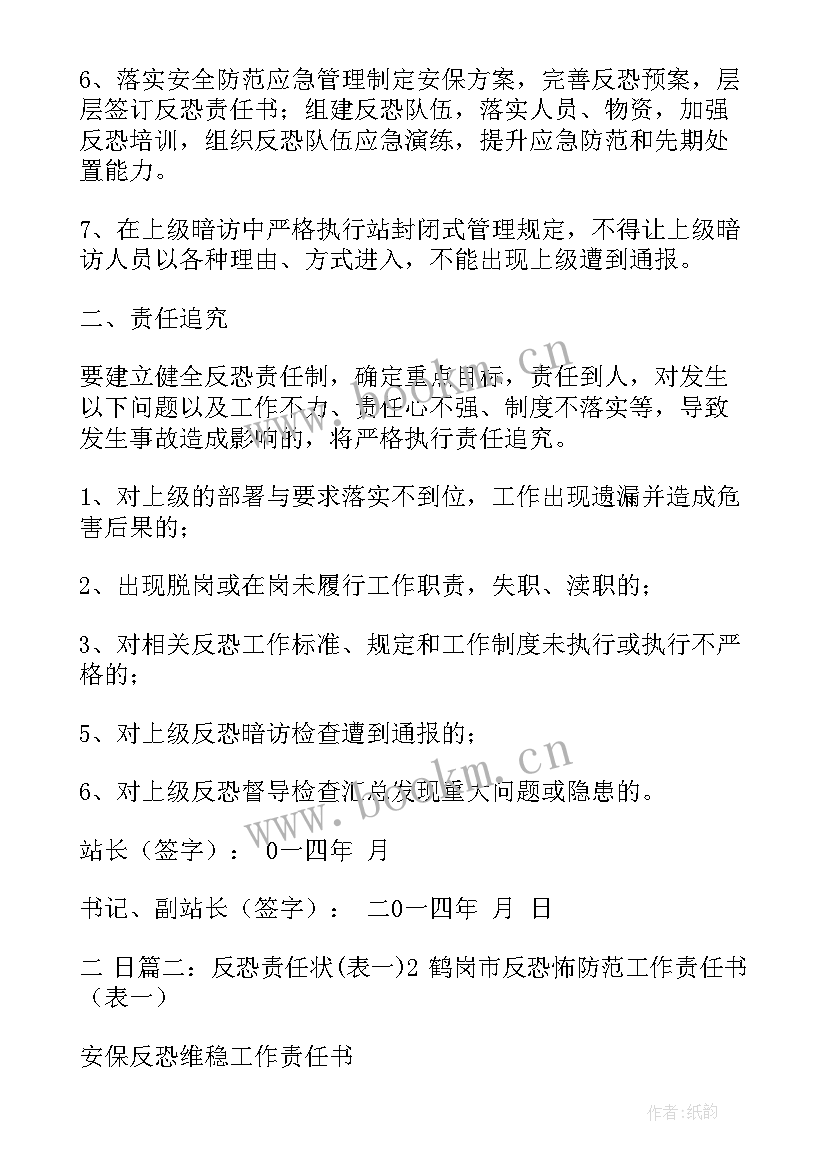 6、落实安全防范应急管理制定安保方案，完善反恐预案，层层签订反恐责任书；组建反恐队伍，落实人员、物资，加强反恐培训，组织反恐队伍应急演练，提升应急防范和先期处置能力。

7、在上级暗访中严格执行站封闭式管理规定，不得让上级暗访人员以各种理由、方式进入，不能出现上级遭到通报。

二、责任追究

要建立健全反恐责任制，确定重点目标，责任到人，对发生以下问题以及工作不力、责任心不强、制度不落实等，导致发生事故造成影响的，将严格执行责任追究。

1、对上级的部署与要求落实不到位，工作出现遗漏并造成危害后果的；

2、出现脱岗或在岗未履行工作职责，失职、渎职的；

3、对相关反恐工作标准、规定和工作制度未执行或执行不严格的；

5、对上级反恐暗访检查遭到通报的；

6、对上级反恐督导检查汇总发现重大问题或隐患的。

站长（签字）： 0一四年 月

书记、副站长（签字）： 二0一四年 月 日

二 日篇二：反恐责任状(表一)2 鹤岗市反恐怖防范工作责任书（表一）

安保反恐维稳工作责任书

www.bookm.cn

www.bookm.cn

作者:纸韵